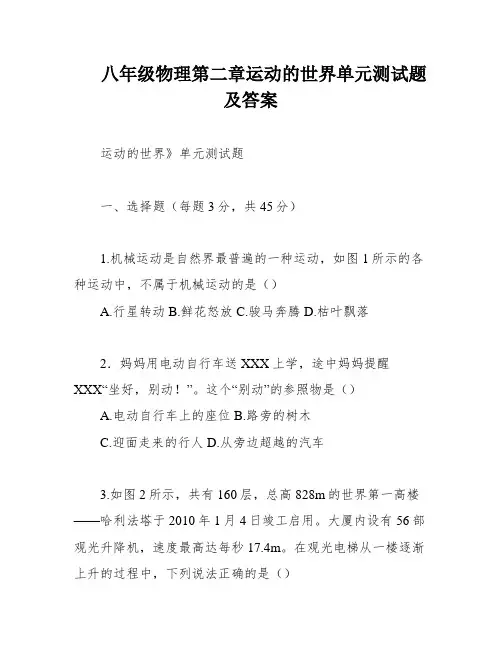 八年级物理第二章运动的世界单元测试题及答案

运动的世界》单元测试题

一、选择题（每题3分，共45分）

1.机械运动是自然界最普遍的一种运动，如图1所示的各种运动中，不属于机械运动的是（）

A.行星转动 B.鲜花怒放 C.骏马奔腾 D.枯叶飘落

2．妈妈用电动自行车送XXX上学，途中妈妈提醒XXX“坐好，别动！”。这个“别动”的参照物是（）

A.电动自行车上的座位 B.路旁的树木

C.迎面走来的行人 D.从旁边超越的汽车

3.如图2所示，共有160层，总高828m的世界第一高楼——哈利法塔于2010年1月4日竣工启用。大厦内设有56部观光升降机，速度最高达每秒17.4m。在观光电梯从一楼逐渐上升的过程中，下列说法正确的是（）